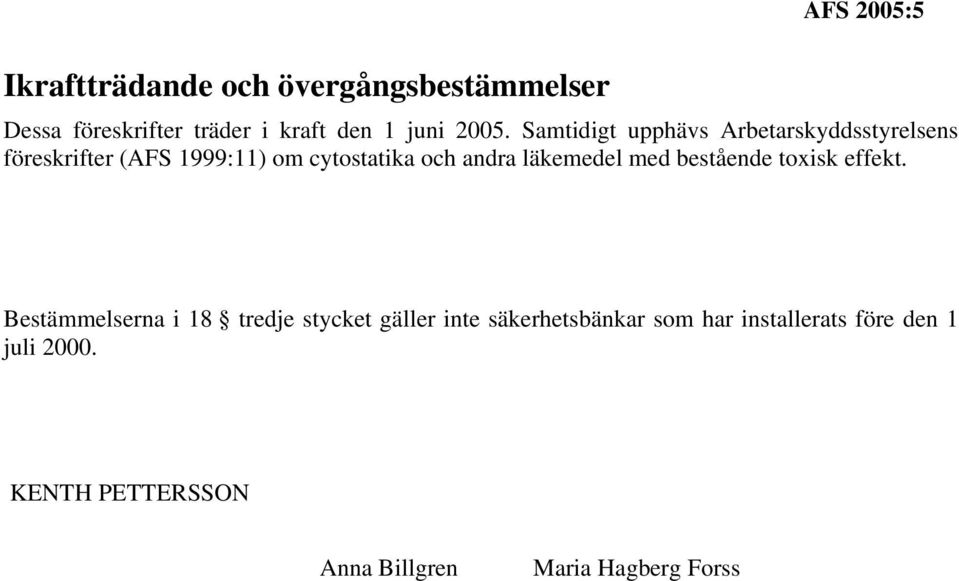 AFS 2005:5

Ikraftträdande och övergångsbestämmelser

Dessa föreskrifter träder i kraft den 1 juni 2005. Samtidigt upphävs Arbetarskyddsstyrelsens föreskrifter (AFS 1999:11) om cytostatika och andra läkemedel med bestående toxisk effekt.

Bestämmelserna i 18 § tredje stycket gäller inte säkerhetsbänkar som har installerats före den 1 juli 2000.

KENTH PETTERSSON

Anna Billgren

Maria Hagberg Forss